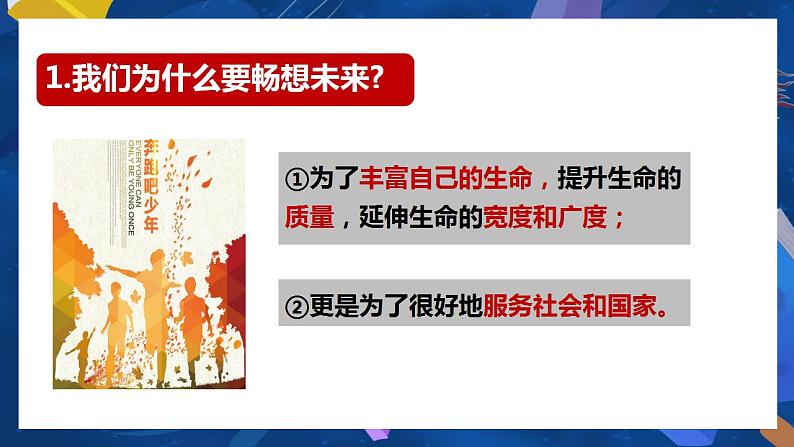 1.我们为什么要畅想未来?

奔跑吧少年
EVERYONE CAN ONLY BE YOUNG ONCE

①为了丰富自己的生命，提升生命的质量，延伸生命的宽度和广度；

②更是为了很好地服务社会和国家。